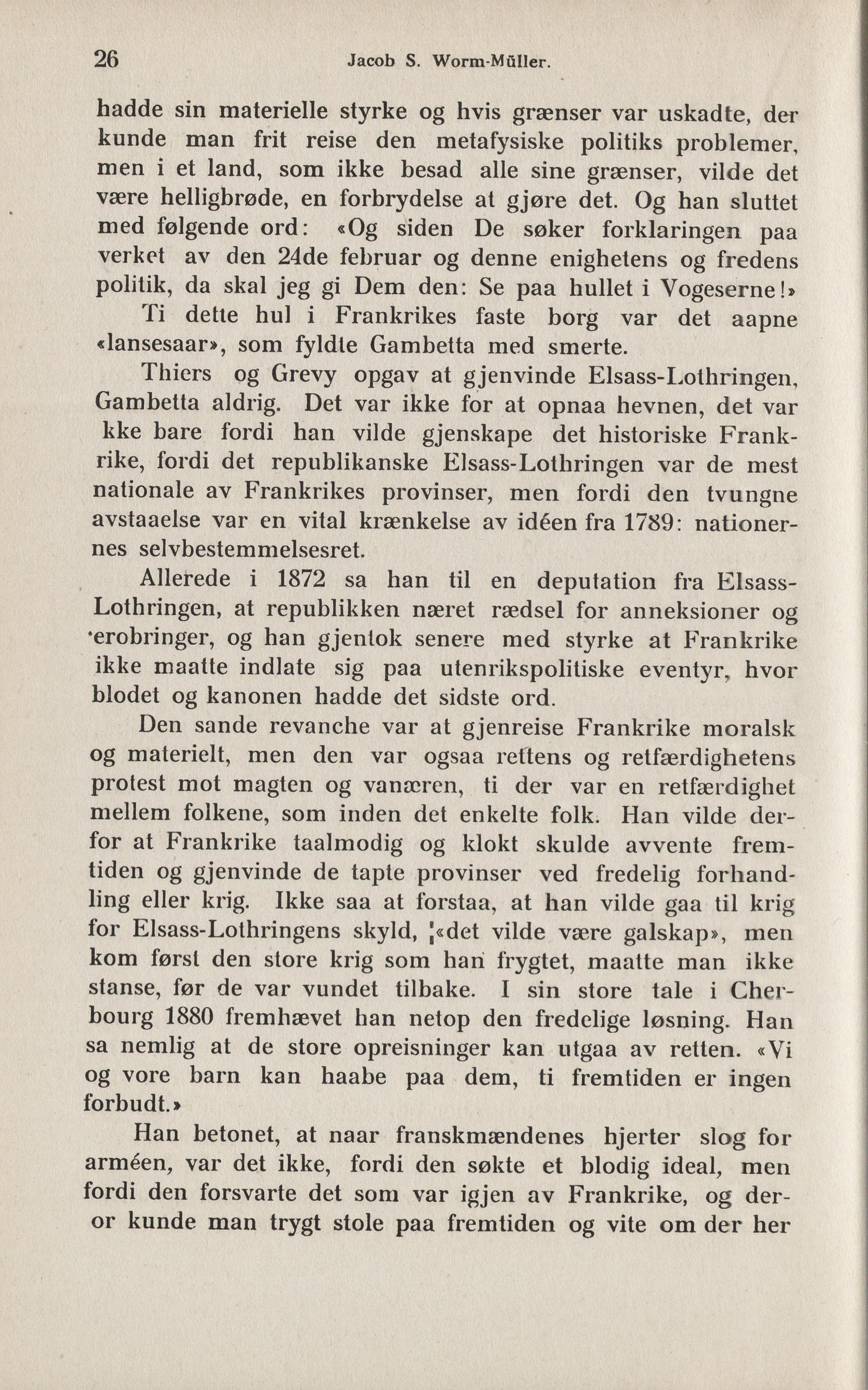 26 Jacob S. Worm-Müller.

hadde sin materielle styrke og hvis grænser var uskadte, der kunde man frit reise den metafysiske politiks problemer, men i et land, som ikke besad alle sine grænser, vilde det være helligbrøde, en forbrydelse at gjøre det. Og han sluttet med følgende ord: «Og siden De søker forklaringen paa verket av den 24de februar og denne enighetens og fredens politik, da skal jeg gi Dem den: Se paa hullet i Vogeserne!»

Ti dette hul i Frankrikes faste borg var det aapne «lansesaar», som fyldte Gambetta med smerte.

Thiers og Grevy opgav at gjenvinde Elsass-Lothringen, Gambetta aldrig. Det var ikke for at opnaa hevnen, det var kke bare fordi han vilde gjenskape det historiske Frankrike, fordi det republikanske Elsass-Lothringen var de mest nationale av Frankrikes provinser, men fordi den tvungne avstaaelse var en vital krænkelse av idéen fra 1789: nationernes selvbestemmelsesret.

Allerede i 1872 sa han til en deputation fra Elsass-Lothringen, at republikken næret rædsel for anneksioner og erobringer, og han gjentok senere med styrke at Frankrike ikke maatte indlate sig paa utenrikspolitiske eventyr, hvor blodet og kanonen hadde det sidste ord.

Den sande revanche var at gjenreise Frankrike moralsk og materielt, men den var ogsaa rettens og retfærdighetens protest mot magten og vanæren, ti der var en retfærdighet mellem folkene, som inden det enkelte folk. Han vilde derfor at Frankrike taalmodig og klokt skulde avvente fremtiden og gjenvinde de tapte provinser ved fredelig forhandling eller krig. Ikke saa at forstaa, at han vilde gaa til krig for Elsass-Lothringens skyld, «det vilde være galskap», men kom først den store krig som han frygtet, maatte man ikke stanse, før de var vundet tilbake. I sin store tale i Cherbourg 1880 fremhævet han netop den fredelige løsning. Han sa nemlig at de store opreisninger kan utgaa av retten. «Vi og vore barn kan haabe paa dem, ti fremtiden er ingen forbudt.»

Han betonet, at naar franskmændenes hjerter slog for arméen, var det ikke, fordi den søkte et blodig ideal, men fordi den forsvarte det som var igjen av Frankrike, og deror kunde man trygt stole paa fremtiden og vite om der her